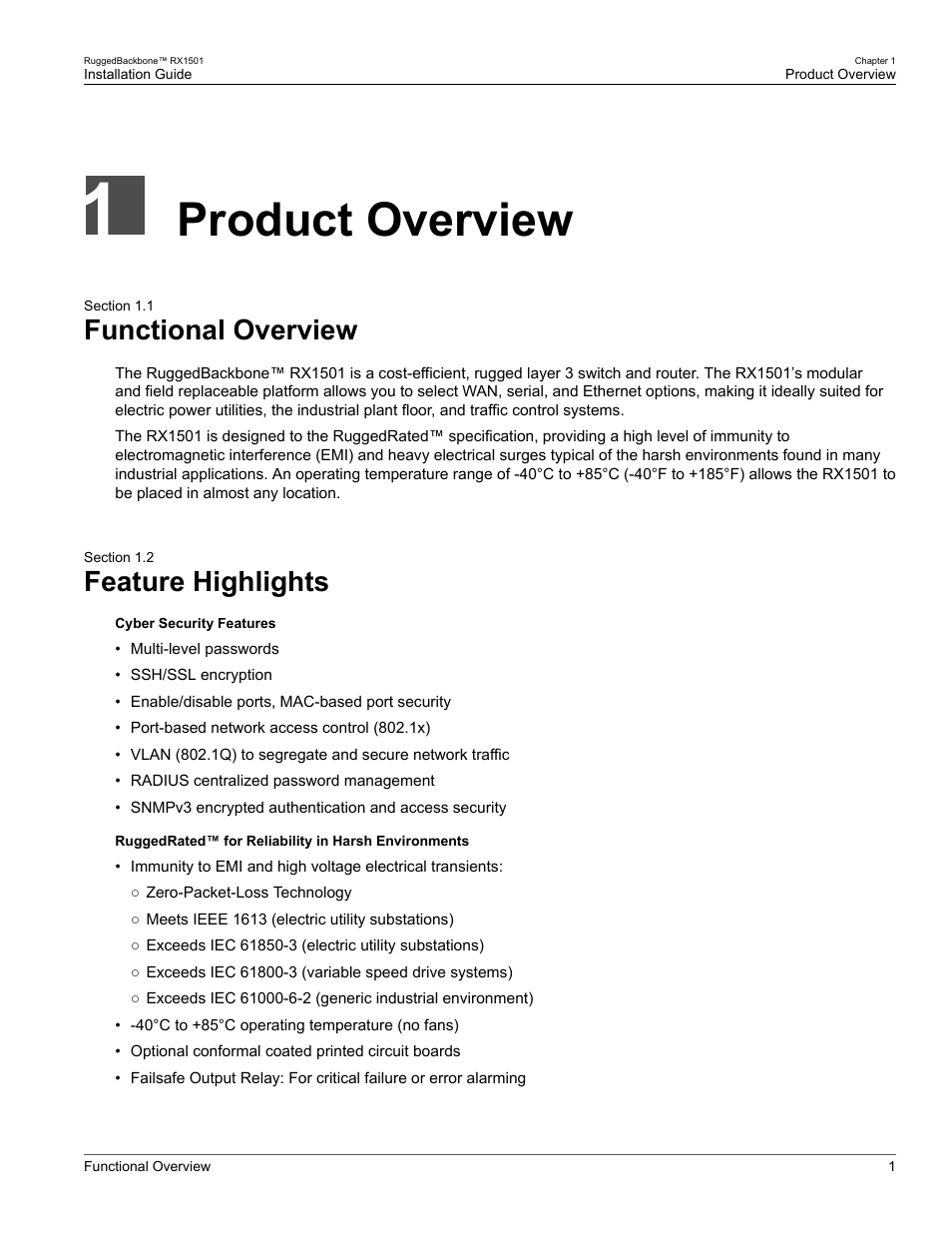 RuggedBackbone™ RX1501
Installation Guide

Chapter 1
Product Overview

1 Product Overview

Section 1.1
Functional Overview

The RuggedBackbone™ RX1501 is a cost-efficient, rugged layer 3 switch and router. The RX1501's modular and field replaceable platform allows you to select WAN, serial, and Ethernet options, making it ideally suited for electric power utilities, the industrial plant floor, and traffic control systems.

The RX1501 is designed to the RuggedRated™ specification, providing a high level of immunity to electromagnetic interference (EMI) and heavy electrical surges typical of the harsh environments found in many industrial applications. An operating temperature range of -40°C to +85°C (-40°F to +185°F) allows the RX1501 to be placed in almost any location.

Section 1.2
Feature Highlights

Cyber Security Features

• Multi-level passwords
• SSH/SSL encryption
• Enable/disable ports, MAC-based port security
• Port-based network access control (802.1x)
• VLAN (802.1Q) to segregate and secure network traffic
• RADIUS centralized password management
• SNMPv3 encrypted authentication and access security

RuggedRated™ for Reliability in Harsh Environments

• Immunity to EMI and high voltage electrical transients:
○ Zero-Packet-Loss Technology
○ Meets IEEE 1613 (electric utility substations)
○ Exceeds IEC 61850-3 (electric utility substations)
○ Exceeds IEC 61800-3 (variable speed drive systems)
○ Exceeds IEC 61000-6-2 (generic industrial environment)
• -40°C to +85°C operating temperature (no fans)
• Optional conformal coated printed circuit boards
• Failsafe Output Relay: For critical failure or error alarming

Functional Overview
1